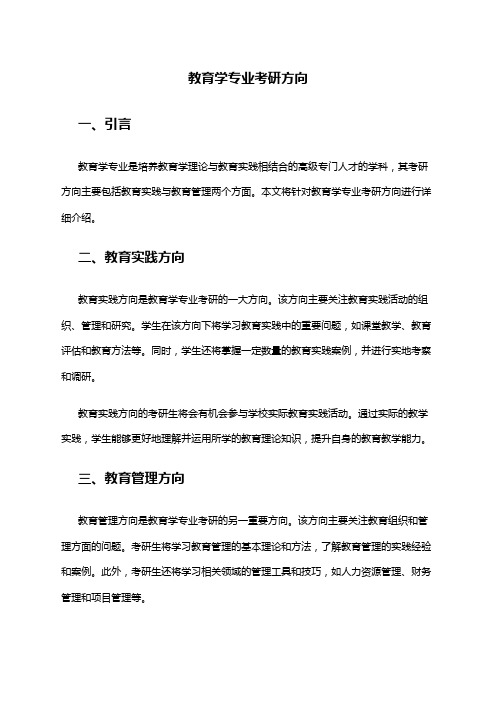 教育学专业考研方向

一、引言

教育学专业是培养教育学理论与教育实践相结合的高级专门人才的学科，其考研方向主要包括教育实践与教育管理两个方面。本文将针对教育学专业考研方向进行详细介绍。

二、教育实践方向

教育实践方向是教育学专业考研的一大方向。该方向主要关注教育实践活动的组织、管理和研究。学生在该方向下将学习教育实践中的重要问题，如课堂教学、教育评估和教育方法等。同时，学生还将掌握一定数量的教育实践案例，并进行实地考察和调研。

教育实践方向的考研生将会有机会参与学校实际教育实践活动。通过实际的教学实践，学生能够更好地理解并运用所学的教育理论知识，提升自身的教育教学能力。

三、教育管理方向

教育管理方向是教育学专业考研的另一重要方向。该方向主要关注教育组织和管理方面的问题。考研生将学习教育管理的基本理论和方法，了解教育管理的实践经验和案例。此外，考研生还将学习相关领域的管理工具和技巧，如人力资源管理、财务管理和项目管理等。